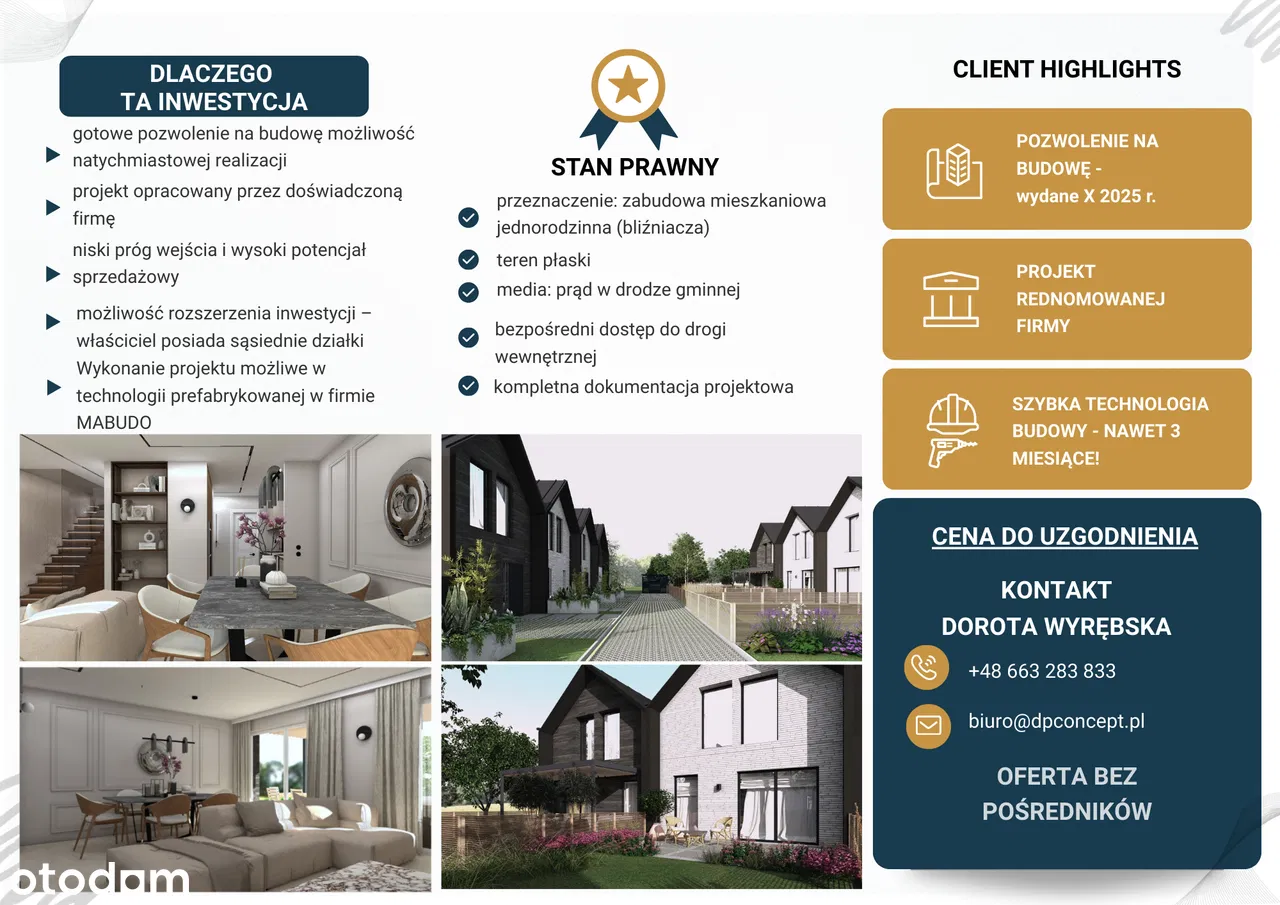 DLACZEGO TA INWESTYCJA

gotowe pozwolenie na budowę możliwość natychmiastowej realizacji

projekt opracowany przez doświadczoną firmę

niski próg wejścia i wysoki potencjał sprzedażowy

możliwość rozszerzenia inwestycji – właściciel posiada sąsiednie działki

Wykonanie projektu możliwe w technologii prefabrykowanej w firmie MABUDO

STAN PRAWNY

przeznaczenie: zabudowa mieszkaniowa jednorodzinna (bliźniacza)

teren płaski

media: prąd w drodze gminnej

bezpośredni dostęp do drogi wewnętrznej

kompletna dokumentacja projektowa

CLIENT HIGHLIGHTS

POZWOLENIE NA BUDOWĘ - wydane X 2025 r.

PROJEKT REDNOMOWANEJ FIRMY

SZYBKA TECHNOLOGIA BUDOWY - NAWET 3 MIESIĄCE!

CENA DO UZGODNIENIA

KONTAKT
DOROTA WYRĘBSKA

+48 663 283 833

biuro@dpconcept.pl

OFERTA BEZ POŚREDNIKÓW

otodom